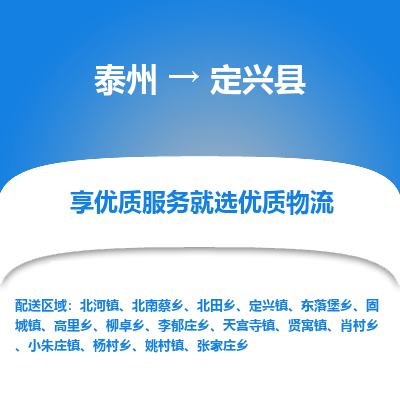 泰州 → 定兴县

享优质服务就选优质物流

配送区域：北河镇、北南蔡乡、北田乡、定兴镇、东落堡乡、固城镇、高里乡、柳卓乡、李郁庄乡、天宫寺镇、贤寓镇、肖村乡、小朱庄镇、杨村乡、姚村镇、张家庄乡